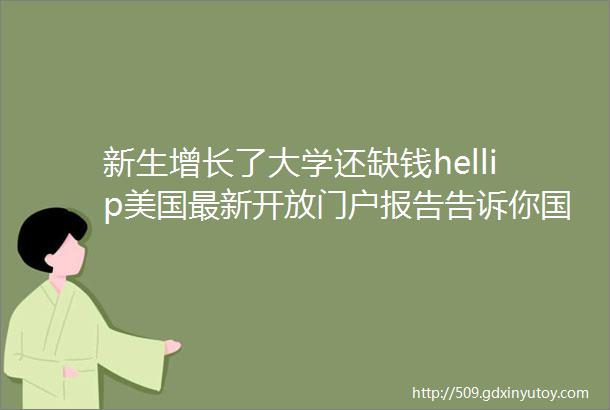 新生增长了大学还缺钱hellip美国最新开放门户报告告诉你国

http://509.gdxinyutoy.com